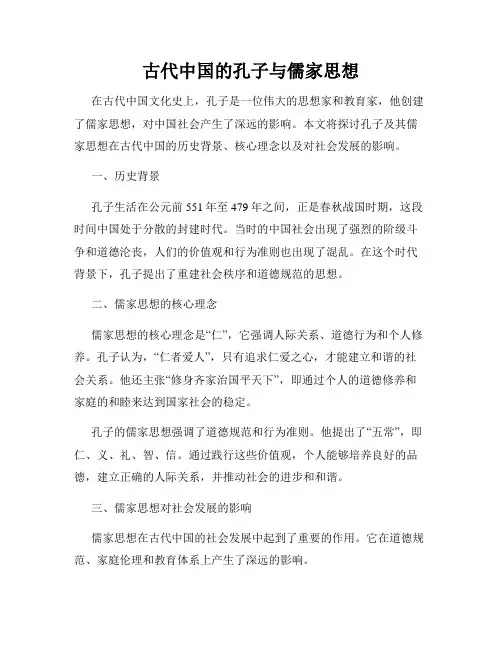 古代中国的孔子与儒家思想

在古代中国文化史上，孔子是一位伟大的思想家和教育家，他创建了儒家思想，对中国社会产生了深远的影响。本文将探讨孔子及其儒家思想在古代中国的历史背景、核心理念以及对社会发展的影响。

一、历史背景

孔子生活在公元前 551 年至 479 年之间，正是春秋战国时期，这段时间中国处于分散的封建时代。当时的中国社会出现了强烈的阶级斗争和道德沦丧，人们的价值观和行为准则也出现了混乱。在这个时代背景下，孔子提出了重建社会秩序和道德规范的思想。

二、儒家思想的核心理念

儒家思想的核心理念是“仁”，它强调人际关系、道德行为和个人修养。孔子认为，“仁者爱人”，只有追求仁爱之心，才能建立和谐的社会关系。他还主张“修身齐家治国平天下”，即通过个人的道德修养和家庭的和睦来达到国家社会的稳定。

孔子的儒家思想强调了道德规范和行为准则。他提出了“五常”，即仁、义、礼、智、信。通过践行这些价值观，个人能够培养良好的品德，建立正确的人际关系，并推动社会的进步和和谐。

三、儒家思想对社会发展的影响

儒家思想在古代中国的社会发展中起到了重要的作用。它在道德规范、家庭伦理和教育体系上产生了深远的影响。